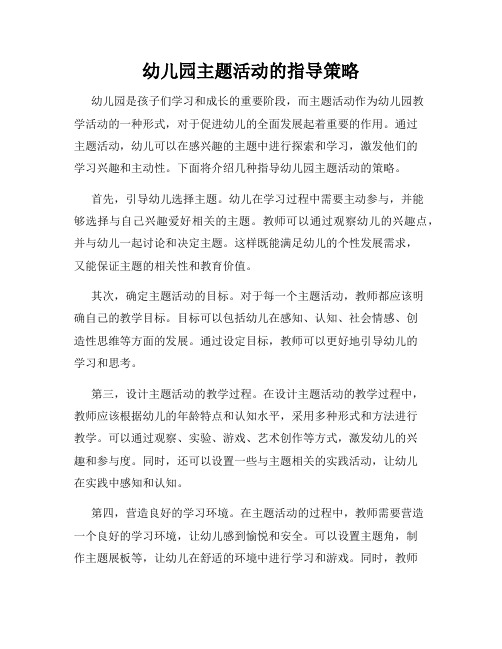 幼儿园主题活动的指导策略

幼儿园是孩子们学习和成长的重要阶段，而主题活动作为幼儿园教学活动的一种形式，对于促进幼儿的全面发展起着重要的作用。通过主题活动，幼儿可以在感兴趣的主题中进行探索和学习，激发他们的学习兴趣和主动性。下面将介绍几种指导幼儿园主题活动的策略。

首先，引导幼儿选择主题。幼儿在学习过程中需要主动参与，并能够选择与自己兴趣爱好相关的主题。教师可以通过观察幼儿的兴趣点，并与幼儿一起讨论和决定主题。这样既能满足幼儿的个性发展需求，又能保证主题的相关性和教育价值。

其次，确定主题活动的目标。对于每一个主题活动，教师都应该明确自己的教学目标。目标可以包括幼儿在感知、认知、社会情感、创造性思维等方面的发展。通过设定目标，教师可以更好地引导幼儿的学习和思考。

第三，设计主题活动的教学过程。在设计主题活动的教学过程中，教师应该根据幼儿的年龄特点和认知水平，采用多种形式和方法进行教学。可以通过观察、实验、游戏、艺术创作等方式，激发幼儿的兴趣和参与度。同时，还可以设置一些与主题相关的实践活动，让幼儿在实践中感知和认知。

第四，营造良好的学习环境。在主题活动的过程中，教师需要营造一个良好的学习环境，让幼儿感到愉悦和安全。可以设置主题角，制作主题展板等，让幼儿在舒适的环境中进行学习和游戏。同时，教师